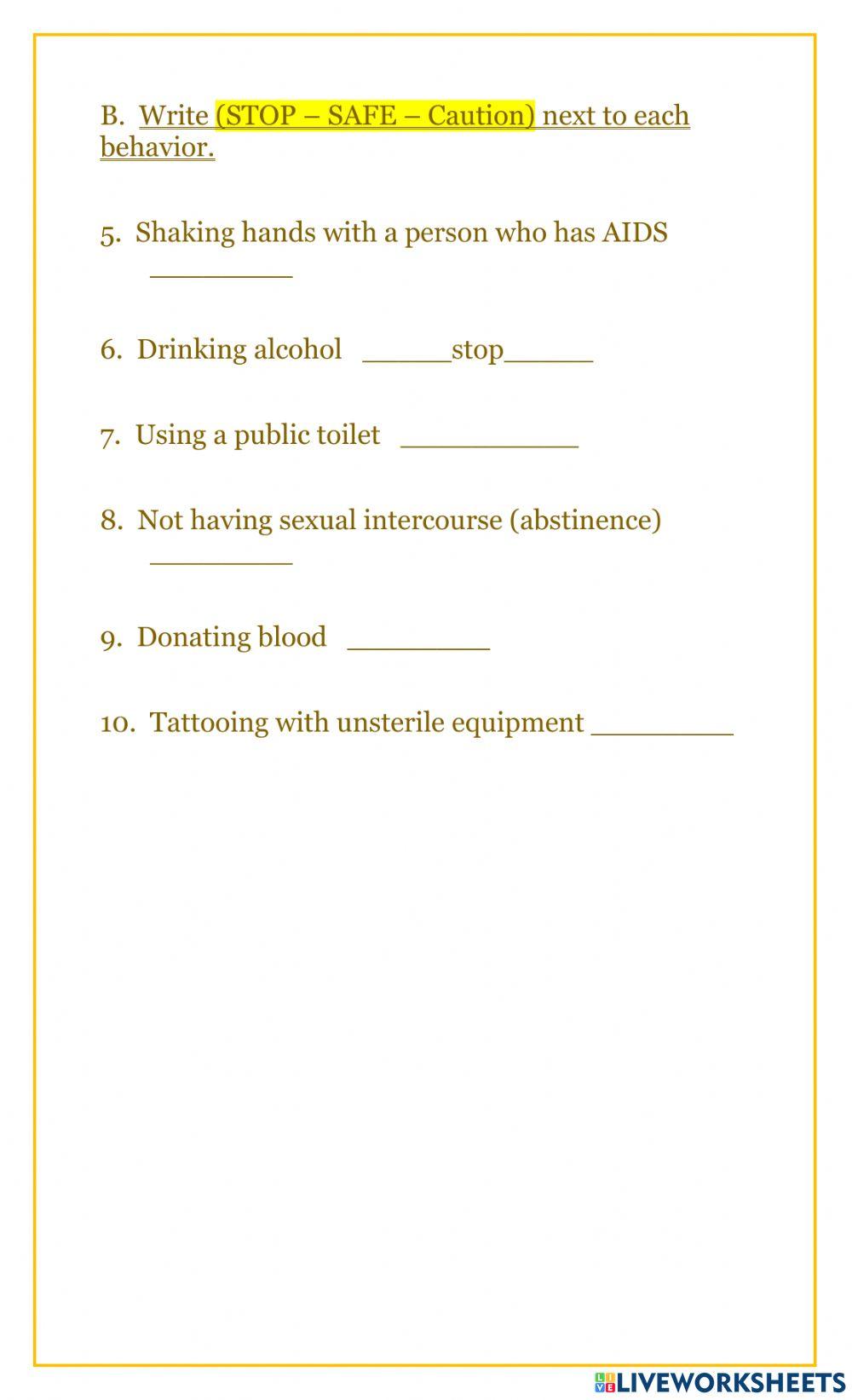 B. Write (STOP – SAFE – Caution) next to each behavior.

5. Shaking hands with a person who has AIDS ________

6. Drinking alcohol _____stop_____

7. Using a public toilet __________

8. Not having sexual intercourse (abstinence) ________

9. Donating blood ________

10. Tattooing with unsterile equipment ________

LIVEWORKSHEETS